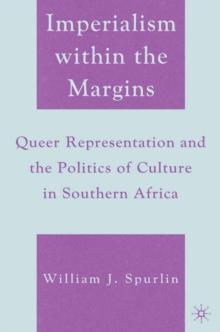 Imperialism within the Margins

Queer Representation and the Politics of Culture in Southern Africa

William J. Spurlin